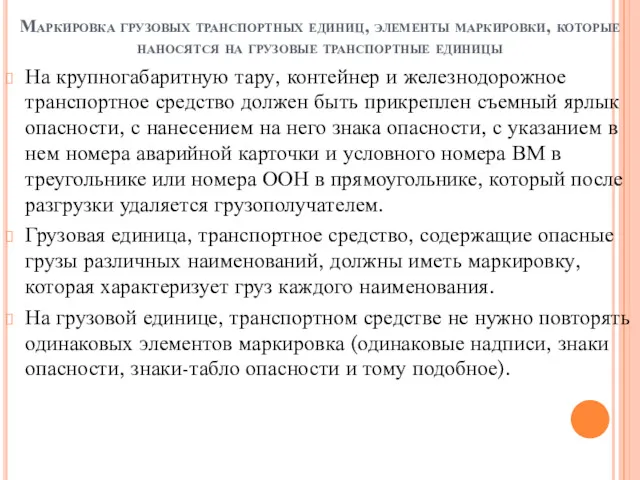 Маркировка грузовых транспортных единиц, элементы маркировки, которые наносятся на грузовые транспортные единицы

На крупногабаритную тару, контейнер и железнодорожное транспортное средство должен быть прикреплен съемный ярлык опасности, с нанесением на него знака опасности, с указанием в нем номера аварийной карточки и условного номера ВМ в треугольнике или номера ООН в прямоугольнике, который после разгрузки удаляется грузополучателем.

Грузовая единица, транспортное средство, содержащие опасные грузы различных наименований, должны иметь маркировку, которая характеризует груз каждого наименования.

На грузовой единице, транспортном средстве не нужно повторять одинаковых элементов маркировка (одинаковые надписи, знаки опасности, знаки-табло опасности и тому подобное).